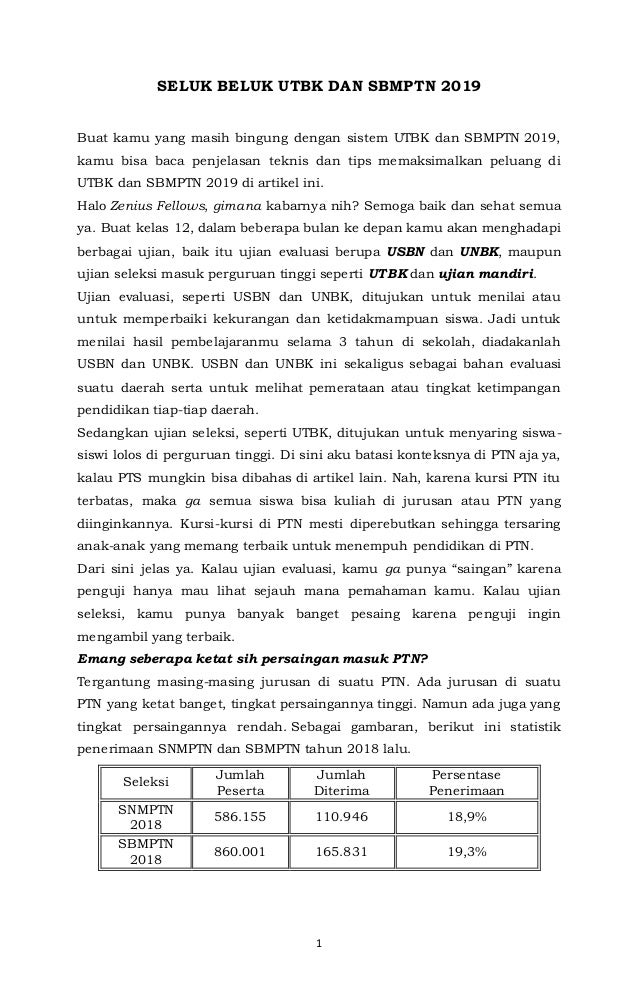 SELUK BELUK UTBK DAN SBMPTN 2019

Buat kamu yang masih bingung dengan sistem UTBK dan SBMPTN 2019, kamu bisa baca penjelasan teknis dan tips memaksimalkan peluang di UTBK dan SBMPTN 2019 di artikel ini.

Halo Zenius Fellows, gimana kabarnya nih? Semoga baik dan sehat semua ya. Buat kelas 12, dalam beberapa bulan ke depan kamu akan menghadapi berbagai ujian, baik itu ujian evaluasi berupa USBN dan UNBK, maupun ujian seleksi masuk perguruan tinggi seperti UTBK dan ujian mandiri.

Ujian evaluasi, seperti USBN dan UNBK, ditujukan untuk menilai atau untuk memperbaiki kekurangan dan ketidakmampuan siswa. Jadi untuk menilai hasil pembelajaranmu selama 3 tahun di sekolah, diadakanlah USBN dan UNBK. USBN dan UNBK ini sekaligus sebagai bahan evaluasi suatu daerah serta untuk melihat pemerataan atau tingkat ketimpangan pendidikan tiap-tiap daerah.

Sedangkan ujian seleksi, seperti UTBK, ditujukan untuk menyaring siswa-siswi lolos di perguruan tinggi. Di sini aku batasi konteksnya di PTN aja ya, kalau PTS mungkin bisa dibahas di artikel lain. Nah, karena kursi PTN itu terbatas, maka ga semua siswa bisa kuliah di jurusan atau PTN yang diinginkannya. Kursi-kursi di PTN mesti diperebutkan sehingga tersaring anak-anak yang memang terbaik untuk menempuh pendidikan di PTN.

Dari sini jelas ya. Kalau ujian evaluasi, kamu ga punya “saingan” karena penguji hanya mau lihat sejauh mana pemahaman kamu. Kalau ujian seleksi, kamu punya banyak banget pesaing karena penguji ingin mengambil yang terbaik.

Emang seberapa ketat sih persaingan masuk PTN?

Tergantung masing-masing jurusan di suatu PTN. Ada jurusan di suatu PTN yang ketat banget, tingkat persaingannya tinggi. Namun ada juga yang tingkat persaingannya rendah. Sebagai gambaran, berikut ini statistik penerimaan SNMPTN dan SBMPTN tahun 2018 lalu.

| Seleksi | Jumlah Peserta | Jumlah Diterima | Persentase Penerimaan |
|---|---|---|---|
| SNMPTN 2018 | 586.155 | 110.946 | 18,9% |
| SBMPTN 2018 | 860.001 | 165.831 | 19,3% |

1